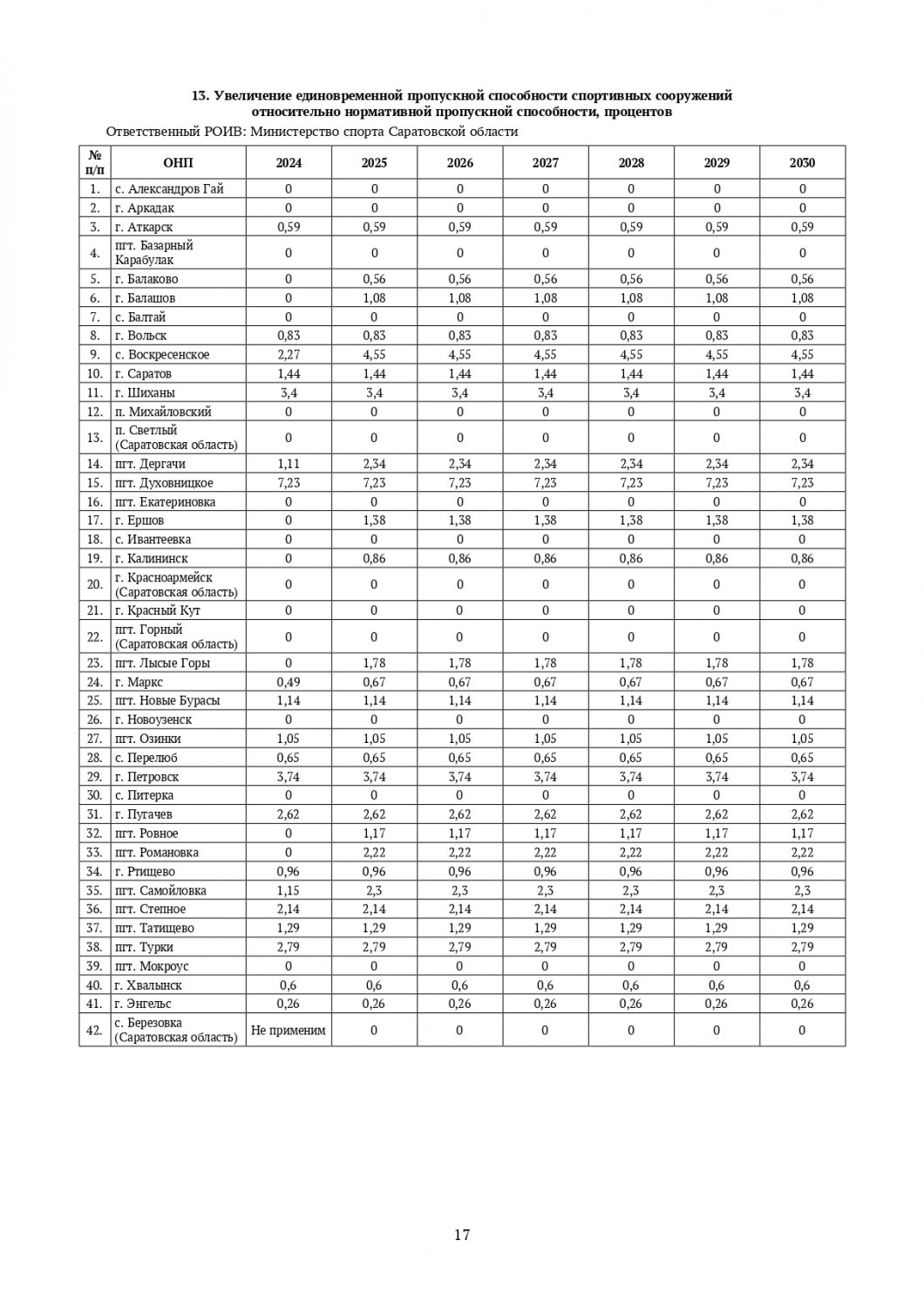 13. Увеличение единовременной пропускной способности спортивных сооружений относительно нормативной пропускной способности, процентов

Ответственный РОИВ: Министерство спорта Саратовской области

| № п/п | ОНП | 2024 | 2025 | 2026 | 2027 | 2028 | 2029 | 2030 |
|---|---|---|---|---|---|---|---|---|
| 1. | с. Александров Гай | 0 | 0 | 0 | 0 | 0 | 0 | 0 |
| 2. | г. Аркадак | 0 | 0 | 0 | 0 | 0 | 0 | 0 |
| 3. | г. Аткарск | 0,59 | 0,59 | 0,59 | 0,59 | 0,59 | 0,59 | 0,59 |
| 4. | пгт. Базарный Карабулак | 0 | 0 | 0 | 0 | 0 | 0 | 0 |
| 5. | г. Балаково | 0 | 0,56 | 0,56 | 0,56 | 0,56 | 0,56 | 0,56 |
| 6. | г. Балашов | 0 | 1,08 | 1,08 | 1,08 | 1,08 | 1,08 | 1,08 |
| 7. | с. Балтай | 0 | 0 | 0 | 0 | 0 | 0 | 0 |
| 8. | г. Вольск | 0,83 | 0,83 | 0,83 | 0,83 | 0,83 | 0,83 | 0,83 |
| 9. | с. Воскресенское | 2,27 | 4,55 | 4,55 | 4,55 | 4,55 | 4,55 | 4,55 |
| 10. | г. Саратов | 1,44 | 1,44 | 1,44 | 1,44 | 1,44 | 1,44 | 1,44 |
| 11. | г. Шиханы | 3,4 | 3,4 | 3,4 | 3,4 | 3,4 | 3,4 | 3,4 |
| 12. | п. Михайловский | 0 | 0 | 0 | 0 | 0 | 0 | 0 |
| 13. | п. Светлый (Саратовская область) | 0 | 0 | 0 | 0 | 0 | 0 | 0 |
| 14. | пгт. Дергачи | 1,11 | 2,34 | 2,34 | 2,34 | 2,34 | 2,34 | 2,34 |
| 15. | пгт. Духовницкое | 7,23 | 7,23 | 7,23 | 7,23 | 7,23 | 7,23 | 7,23 |
| 16. | пгт. Екатериновка | 0 | 0 | 0 | 0 | 0 | 0 | 0 |
| 17. | г. Ершов | 0 | 1,38 | 1,38 | 1,38 | 1,38 | 1,38 | 1,38 |
| 18. | с. Ивантеевка | 0 | 0 | 0 | 0 | 0 | 0 | 0 |
| 19. | г. Калининск | 0 | 0,86 | 0,86 | 0,86 | 0,86 | 0,86 | 0,86 |
| 20. | г. Красноармейск (Саратовская область) | 0 | 0 | 0 | 0 | 0 | 0 | 0 |
| 21. | г. Красный Кут | 0 | 0 | 0 | 0 | 0 | 0 | 0 |
| 22. | пгт. Горный (Саратовская область) | 0 | 0 | 0 | 0 | 0 | 0 | 0 |
| 23. | пгт. Лысые Горы | 0 | 1,78 | 1,78 | 1,78 | 1,78 | 1,78 | 1,78 |
| 24. | г. Маркс | 0,49 | 0,67 | 0,67 | 0,67 | 0,67 | 0,67 | 0,67 |
| 25. | пгт. Новые Бурасы | 1,14 | 1,14 | 1,14 | 1,14 | 1,14 | 1,14 | 1,14 |
| 26. | г. Новоузенск | 0 | 0 | 0 | 0 | 0 | 0 | 0 |
| 27. | пгт. Озинки | 1,05 | 1,05 | 1,05 | 1,05 | 1,05 | 1,05 | 1,05 |
| 28. | с. Перелюб | 0,65 | 0,65 | 0,65 | 0,65 | 0,65 | 0,65 | 0,65 |
| 29. | г. Петровск | 3,74 | 3,74 | 3,74 | 3,74 | 3,74 | 3,74 | 3,74 |
| 30. | с. Питерка | 0 | 0 | 0 | 0 | 0 | 0 | 0 |
| 31. | г. Пугачев | 2,62 | 2,62 | 2,62 | 2,62 | 2,62 | 2,62 | 2,62 |
| 32. | пгт. Ровное | 0 | 1,17 | 1,17 | 1,17 | 1,17 | 1,17 | 1,17 |
| 33. | пгт. Романовка | 0 | 2,22 | 2,22 | 2,22 | 2,22 | 2,22 | 2,22 |
| 34. | г. Ртищево | 0,96 | 0,96 | 0,96 | 0,96 | 0,96 | 0,96 | 0,96 |
| 35. | пгт. Самойловка | 1,15 | 2,3 | 2,3 | 2,3 | 2,3 | 2,3 | 2,3 |
| 36. | пгт. Степное | 2,14 | 2,14 | 2,14 | 2,14 | 2,14 | 2,14 | 2,14 |
| 37. | пгт. Татищево | 1,29 | 1,29 | 1,29 | 1,29 | 1,29 | 1,29 | 1,29 |
| 38. | пгт. Турки | 2,79 | 2,79 | 2,79 | 2,79 | 2,79 | 2,79 | 2,79 |
| 39. | пгт. Мокроус | 0 | 0 | 0 | 0 | 0 | 0 | 0 |
| 40. | г. Хвалынск | 0,6 | 0,6 | 0,6 | 0,6 | 0,6 | 0,6 | 0,6 |
| 41. | г. Энгельс | 0,26 | 0,26 | 0,26 | 0,26 | 0,26 | 0,26 | 0,26 |
| 42. | с. Березовка (Саратовская область) | Не применим | 0 | 0 | 0 | 0 | 0 | 0 |

17